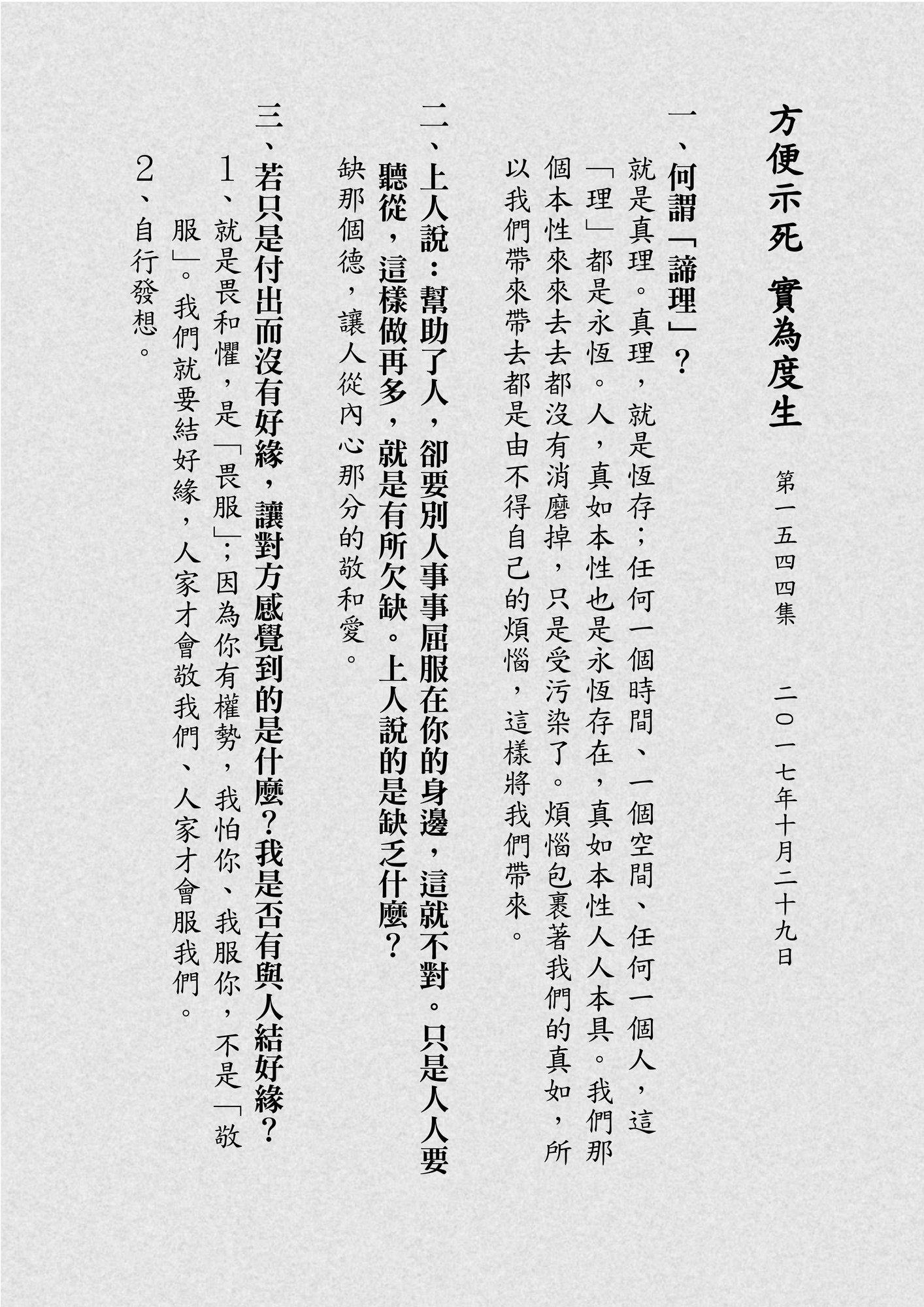 方便示死 實為度生

第一五四四集 二〇一七年十月二十九日

一、何謂「諦理」？

就是真理。真理，就是恆存；任何一個時間、一個空間、任何一個人，這「理」都是永恆。人，真如本性也是永恆存在，真如本性人人本具。我們那個本性來來去去都沒有消磨掉，只是受污染了。煩惱包裹著我們的真如，所以我們帶來帶去都是由不得自己的煩惱，這樣將我們帶來。

二、上人說：幫助了人，卻要別人事事屈服在你的身邊，這就不對。只是人人要聽從，這樣做再多，就是有所欠缺。上人說的是缺乏什麼？

缺那個德，讓人從內心那分的敬和愛。

三、若只是付出而沒有好緣，讓對方感覺到的是什麼？我是否有與人結好緣？

1、就是畏和懼，是「畏服」；因為你有權勢，我怕你、我服你，不是「敬服」。我們就要結好緣，人家才會敬我們、人家才會服我們。

2、自行發想。